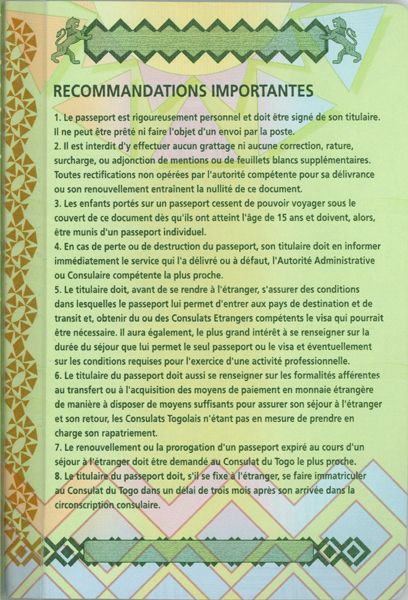 RECOMMANDATIONS IMPORTANTES

1. Le passeport est rigoureusement personnel et doit être signé de son titulaire. Il ne peut être prêté ni faire l'objet d'un envoi par la poste.
2. Il est interdit d'y effectuer aucun grattage ni aucune correction, rature, surcharge, ou adjonction de mentions ou de feuillets blancs supplémentaires. Toutes rectifications non opérées par l'autorité compétente pour sa délivrance ou son renouvellement entrainent la nullité de ce document.
3. Les enfants portés sur un passeport cessent de pouvoir voyager sous le couvert de ce document dès qu'ils ont atteint l'âge de 15 ans et doivent, alors, être munis d'un passeport individuel.
4. En cas de perte ou de destruction du passeport, son titulaire doit en informer immédiatement le service qui l'a délivré ou à défaut, l'Autorité Administrative ou Consulaire compétente la plus proche.
5. Le titulaire doit, avant de se rendre à l'étranger, s'assurer des conditions dans lesquelles le passeport lui permet d'entrer aux pays de destination et de transit et, obtenir du ou des Consulats Etrangers compétents le visa qui pourrait être nécessaire. Il aura également, le plus grand intérêt à se renseigner sur la durée du séjour que lui permet le seul passeport ou le visa et éventuellement sur les conditions requises pour l'exercice d'une activité professionnelle.
6. Le titulaire du passeport doit aussi se renseigner sur les formalités afférentes au transfert ou à l'acquisition des moyens de paiement en monnaie étrangère de manière à disposer de moyens suffisants pour assurer son séjour à l'étranger et son retour, les Consulats Togolais n'étant pas en mesure de prendre en charge son rapatriement.
7. Le renouvellement ou la prorogation d'un passeport expiré au cours d'un séjour à l'étranger doit être demandé au Consulat du Togo le plus proche.
8. Le titulaire du passeport doit, s'il se fixe à l'étranger, se faire immatriculer au Consulat du Togo dans un délai de trois mois après son arrivée dans la circonscription consulaire.